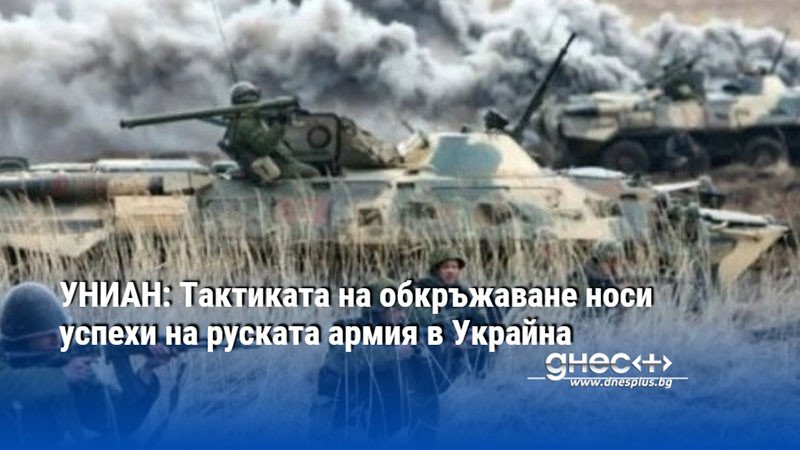 УНИАН: Тактиката на обкръжаване носи успехи на руската армия в Украйна

днес+
www.dnesplus.bg